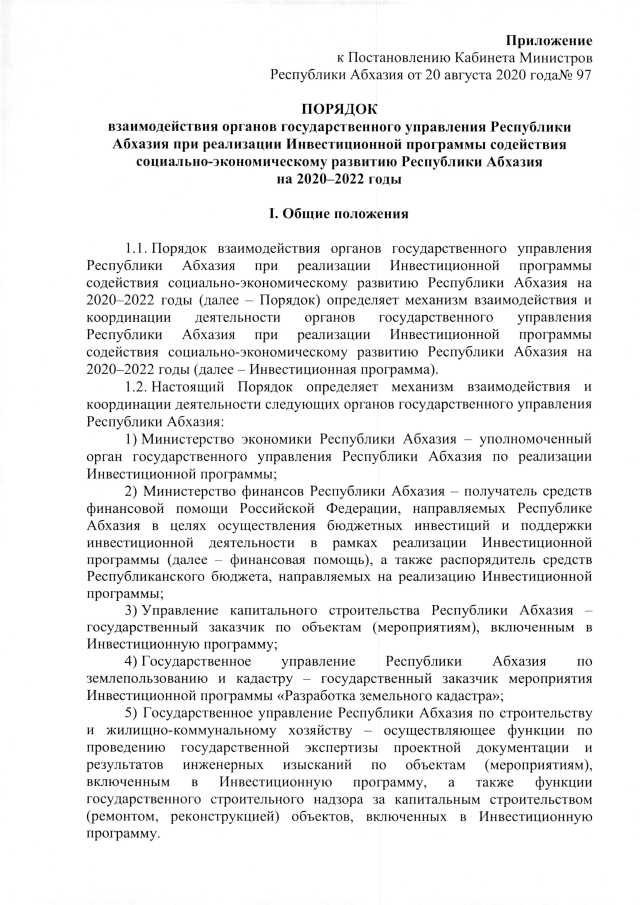 Приложение
к Постановлению Кабинета Министров
Республики Абхазия от 20 августа 2020 года№ 97

ПОРЯДОК
взаимодействия органов государственного управления Республики Абхазия при реализации Инвестиционной программы содействия социально-экономическому развитию Республики Абхазия на 2020–2022 годы

I. Общие положения

1.1. Порядок взаимодействия органов государственного управления Республики Абхазия при реализации Инвестиционной программы содействия социально-экономическому развитию Республики Абхазия на 2020–2022 годы (далее – Порядок) определяет механизм взаимодействия и координации деятельности органов государственного управления Республики Абхазия при реализации Инвестиционной программы содействия социально-экономическому развитию Республики Абхазия на 2020–2022 годы (далее – Инвестиционная программа).

1.2. Настоящий Порядок определяет механизм взаимодействия и координации деятельности следующих органов государственного управления Республики Абхазия:

1) Министерство экономики Республики Абхазия – уполномоченный орган государственного управления Республики Абхазия по реализации Инвестиционной программы;

2) Министерство финансов Республики Абхазия – получатель средств финансовой помощи Российской Федерации, направляемых Республике Абхазия в целях осуществления бюджетных инвестиций и поддержки инвестиционной деятельности в рамках реализации Инвестиционной программы (далее – финансовая помощь), а также распорядитель средств Республиканского бюджета, направляемых на реализацию Инвестиционной программы;

3) Управление капитального строительства Республики Абхазия – государственный заказчик по объектам (мероприятиям), включенным в Инвестиционную программу;

4) Государственное управление Республики Абхазия по землепользованию и кадастру – государственный заказчик мероприятия Инвестиционной программы «Разработка земельного кадастра»;

5) Государственное управление Республики Абхазия по строительству и жилищно-коммунальному хозяйству – осуществляющее функции по проведению государственной экспертизы проектной документации и результатов инженерных изысканий по объектам (мероприятиям), включенным в Инвестиционную программу, а также функции государственного строительного надзора за капитальным строительством (ремонтом, реконструкцией) объектов, включенных в Инвестиционную программу.